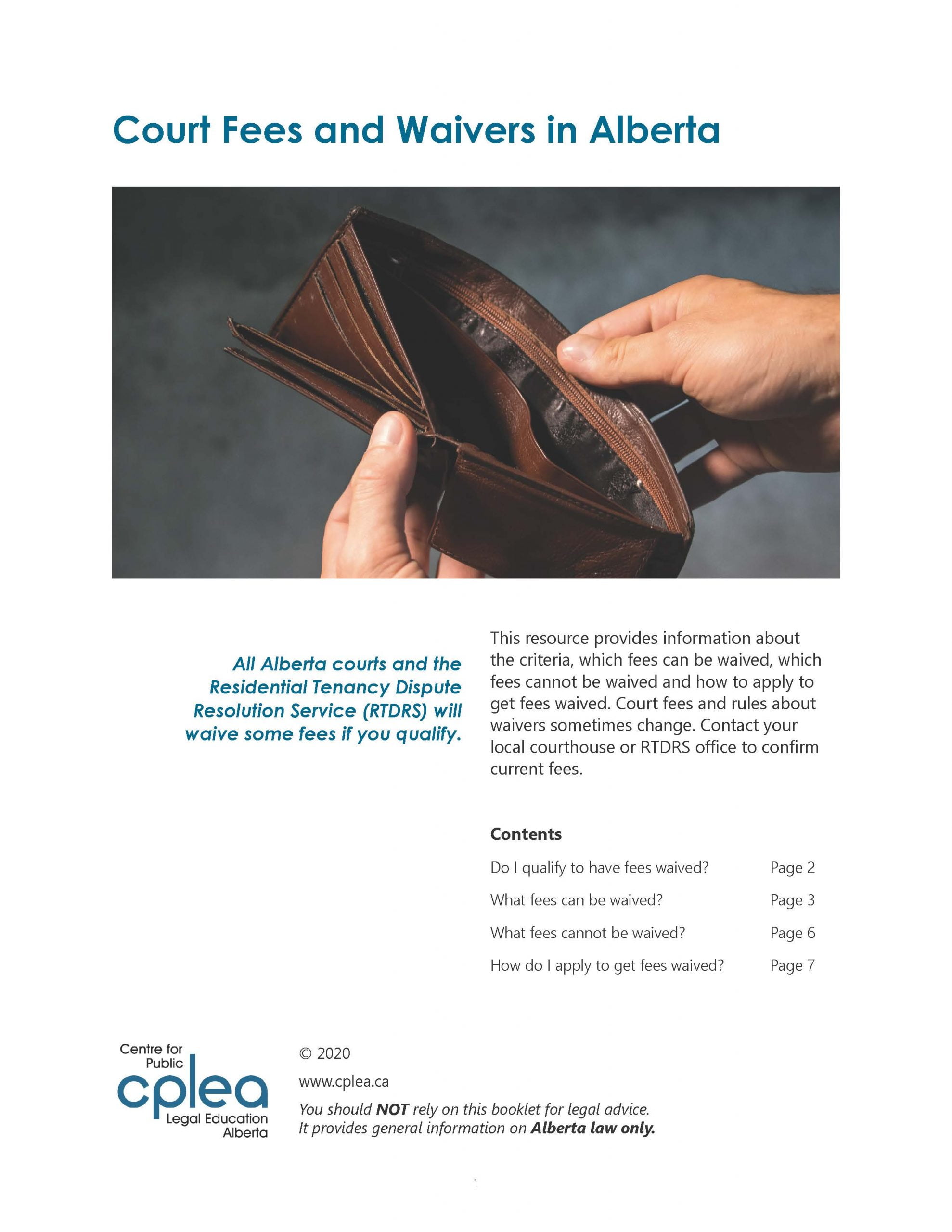 Court Fees and Waivers in Alberta

All Alberta courts and the Residential Tenancy Dispute Resolution Service (RTDRS) will waive some fees if you qualify.

This resource provides information about the criteria, which fees can be waived, which fees cannot be waived and how to apply to get fees waived. Court fees and rules about waivers sometimes change. Contact your local courthouse or RTDRS office to confirm current fees.

Contents

Do I qualify to have fees waived? Page 2
What fees can be waived? Page 3
What fees cannot be waived? Page 6
How do I apply to get fees waived? Page 7

Centre for Public
cplea
Legal Education Alberta

© 2020

www.cplea.ca

You should NOT rely on this booklet for legal advice. It provides general information on Alberta law only.

1